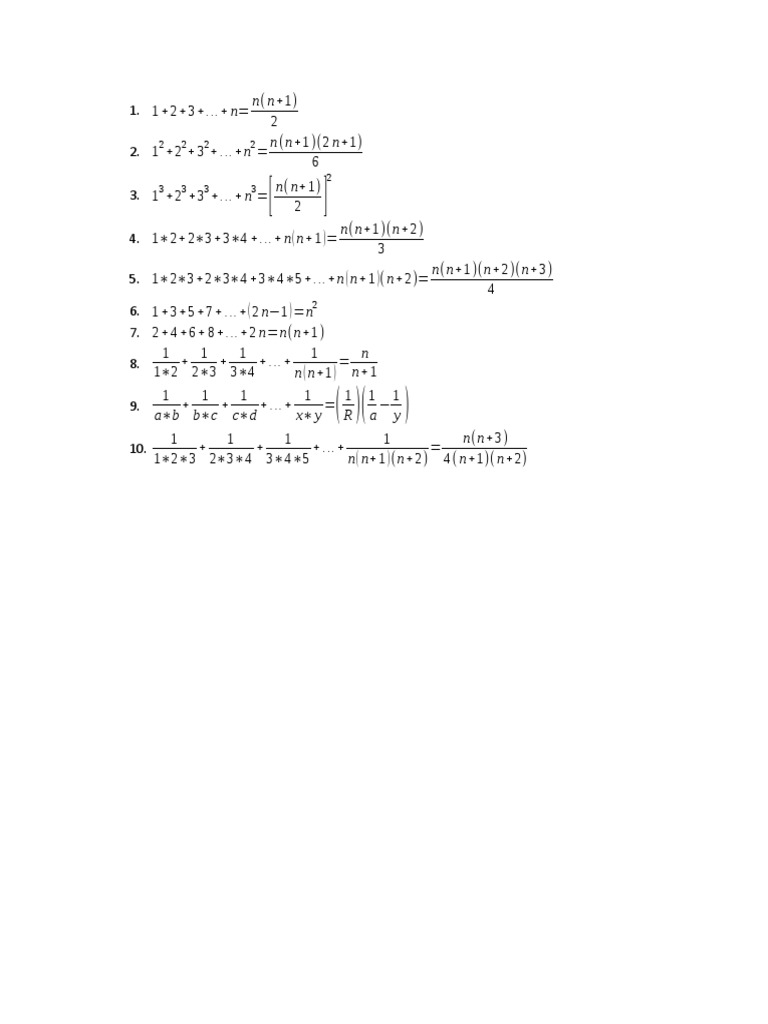 1. $1+2+3+\ldots+n=\frac{n(n+1)}{2}$

2. $1^2+2^2+3^2+\ldots+n^2=\frac{n(n+1)(2n+1)}{6}$

3. $1^3+2^3+3^3+\ldots+n^3=\left[\frac{n(n+1)}{2}\right]^2$

4. $1*2+2*3+3*4+\ldots+n(n+1)=\frac{n(n+1)(n+2)}{3}$

5. $1*2*3+2*3*4+3*4*5+\ldots+n(n+1)(n+2)=\frac{n(n+1)(n+2)(n+3)}{4}$

6. $1+3+5+7+\ldots+(2n-1)=n^2$

7. $2+4+6+8+\ldots+2n=n(n+1)$

8. $\frac{1}{1*2}+\frac{1}{2*3}+\frac{1}{3*4}+\ldots+\frac{1}{n(n+1)}=\frac{n}{n+1}$

9. $\frac{1}{a*b}+\frac{1}{b*c}+\frac{1}{c*d}+\ldots+\frac{1}{x*y}=\left(\frac{1}{R}\right)\left(\frac{1}{a}-\frac{1}{y}\right)$

10. $\frac{1}{1*2*3}+\frac{1}{2*3*4}+\frac{1}{3*4*5}+\ldots+\frac{1}{n(n+1)(n+2)}=\frac{n(n+3)}{4(n+1)(n+2)}$